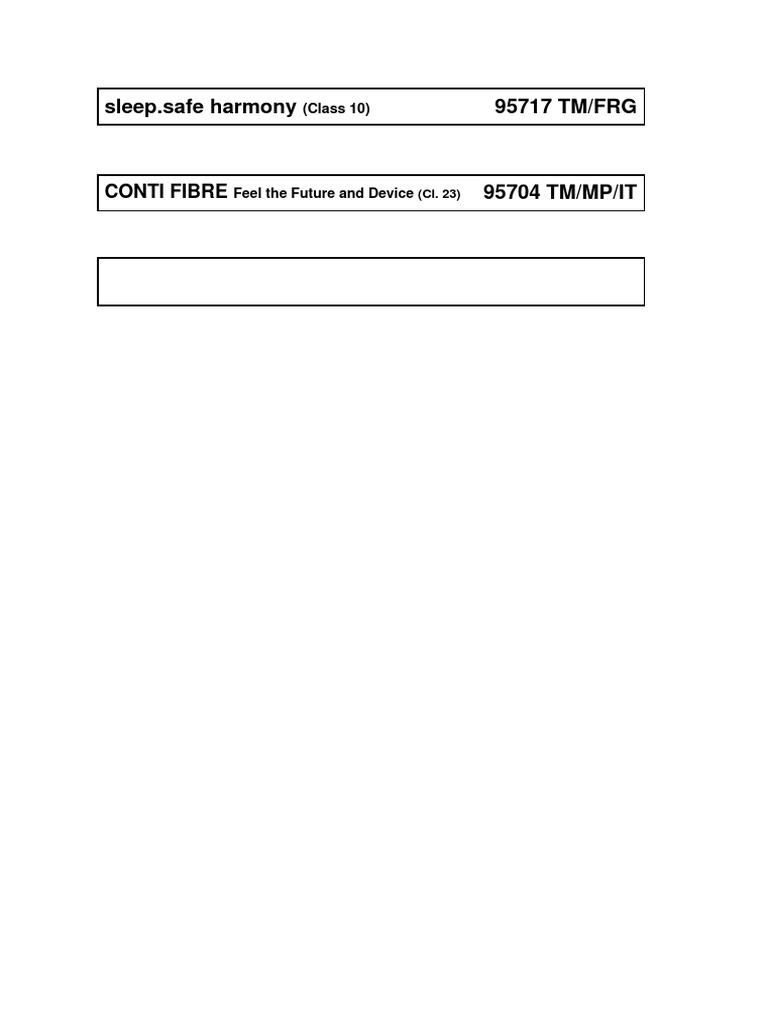 sleep.safe harmony (Class 10) 95717 TM/FRG

CONTI FIBRE Feel the Future and Device (Cl. 23) 95704 TM/MP/IT